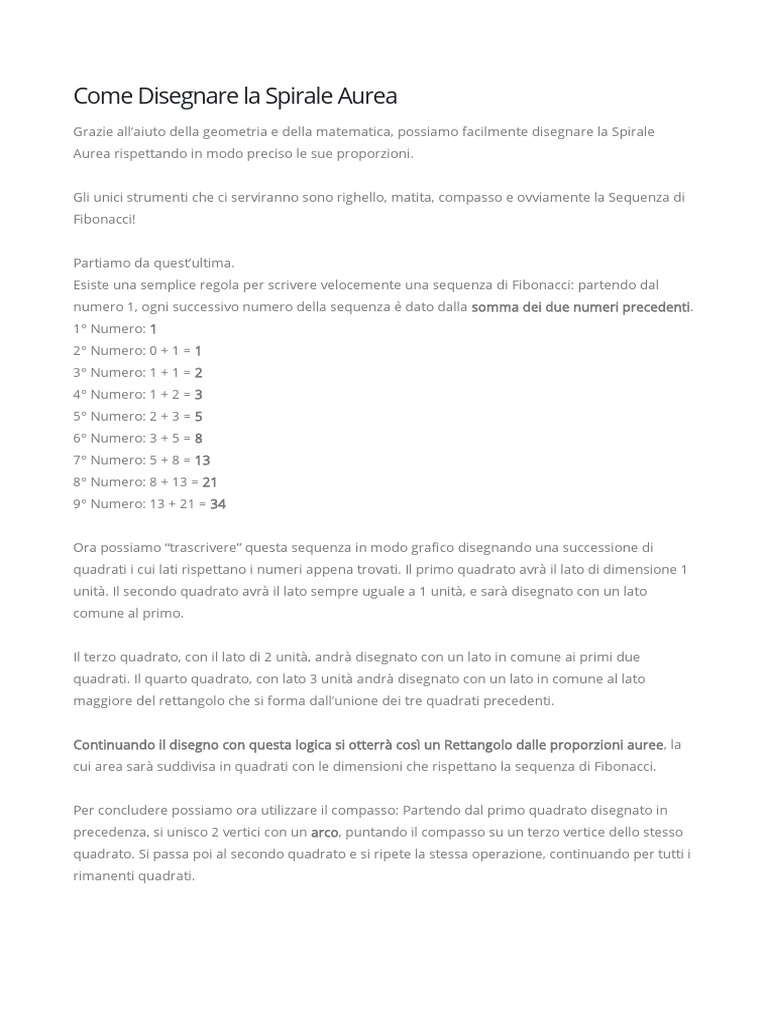 Come Disegnare la Spirale Aurea

Grazie all'aiuto della geometria e della matematica, possiamo facilmente disegnare la Spirale Aurea rispettando in modo preciso le sue proporzioni.

Gli unici strumenti che ci serviranno sono righello, matita, compasso e ovviamente la Sequenza di Fibonacci!

Partiamo da quest'ultima.
Esiste una semplice regola per scrivere velocemente una sequenza di Fibonacci: partendo dal numero 1, ogni successivo numero della sequenza è dato dalla somma dei due numeri precedenti.
1° Numero: 1
2° Numero: 0 + 1 = 1
3° Numero: 1 + 1 = 2
4° Numero: 1 + 2 = 3
5° Numero: 2 + 3 = 5
6° Numero: 3 + 5 = 8
7° Numero: 5 + 8 = 13
8° Numero: 8 + 13 = 21
9° Numero: 13 + 21 = 34

Ora possiamo "trascrivere" questa sequenza in modo grafico disegnando una successione di quadrati i cui lati rispettano i numeri appena trovati. Il primo quadrato avrà il lato di dimensione 1 unità. Il secondo quadrato avrà il lato sempre uguale a 1 unità, e sarà disegnato con un lato comune al primo.

Il terzo quadrato, con il lato di 2 unità, andrà disegnato con un lato in comune ai primi due quadrati. Il quarto quadrato, con lato 3 unità andrà disegnato con un lato in comune al lato maggiore del rettangolo che si forma dall'unione dei tre quadrati precedenti.

Continuando il disegno con questa logica si otterrà così un Rettangolo dalle proporzioni auree, la cui area sarà suddivisa in quadrati con le dimensioni che rispettano la sequenza di Fibonacci.

Per concludere possiamo ora utilizzare il compasso: Partendo dal primo quadrato disegnato in precedenza, si unisco 2 vertici con un arco, puntando il compasso su un terzo vertice dello stesso quadrato. Si passa poi al secondo quadrato e si ripete la stessa operazione, continuando per tutti i rimanenti quadrati.